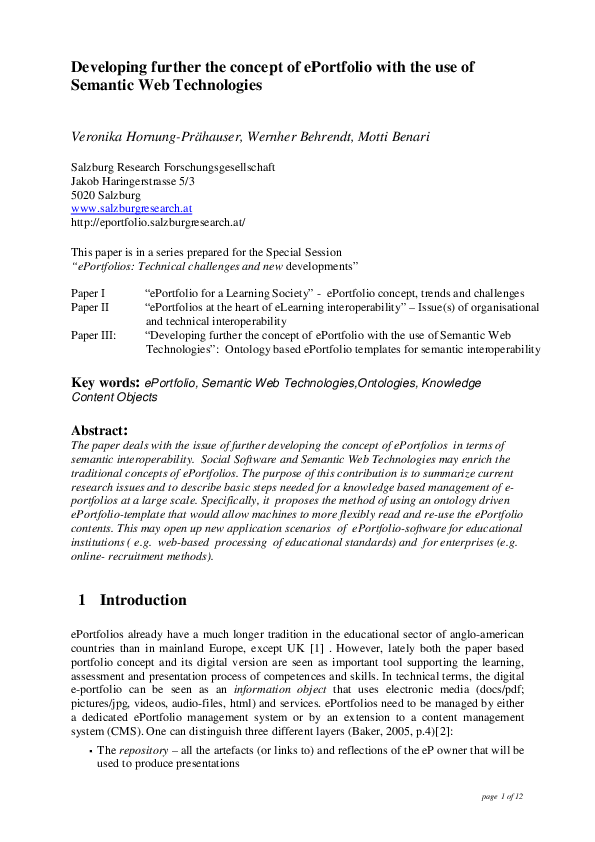 Developing further the concept of ePortfolio with the use of Semantic Web Technologies

Veronika Hornung-Prähauser, Wernher Behrendt, Motti Benari

Salzburg Research Forschungsgesellschaft
Jakob Haringerstrasse 5/3
5020 Salzburg
www.salzburgresearch.at
http://eportfolio.salzburgresearch.at/

This paper is in a series prepared for the Special Session
"ePortfolios: Technical challenges and new developments"

Paper I "ePortfolio for a Learning Society" - ePortfolio concept, trends and challenges
Paper II "ePortfolios at the heart of eLearning interoperability" – Issue(s) of organisational and technical interoperability
Paper III: "Developing further the concept of ePortfolio with the use of Semantic Web Technologies": Ontology based ePortfolio templates for semantic interoperability

Key words: ePortfolio, Semantic Web Technologies,Ontologies, Knowledge Content Objects

Abstract:
The paper deals with the issue of further developing the concept of ePortfolios in terms of semantic interoperability. Social Software and Semantic Web Technologies may enrich the traditional concepts of ePortfolios. The purpose of this contribution is to summarize current research issues and to describe basic steps needed for a knowledge based management of e-portfolios at a large scale. Specifically, it proposes the method of using an ontology driven ePortfolio-template that would allow machines to more flexibly read and re-use the ePortfolio contents. This may open up new application scenarios of ePortfolio-software for educational institutions ( e.g. web-based processing of educational standards) and for enterprises (e.g. online- recruitment methods).

1 Introduction

ePortfolios already have a much longer tradition in the educational sector of anglo-american countries than in mainland Europe, except UK [1] . However, lately both the paper based portfolio concept and its digital version are seen as important tool supporting the learning, assessment and presentation process of competences and skills. In technical terms, the digital e-portfolio can be seen as an information object that uses electronic media (docs/pdf; pictures/jpg, videos, audio-files, html) and services. ePortfolios need to be managed by either a dedicated ePortfolio management system or by an extension to a content management system (CMS). One can distinguish three different layers (Baker, 2005, p.4)[2]:

• The repository – all the artefacts (or links to) and reflections of the eP owner that will be used to produce presentations

page 1 of 12